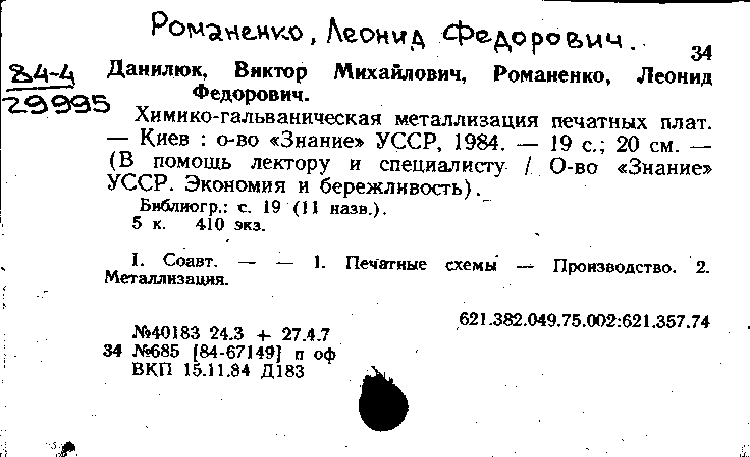 Романенко, Леонид Федорович.

34

84-4
29995

Данилюк, Виктор Михайлович, Романенко, Леонид Федорович.

Химико-гальваническая металлизация печатных плат. — Киев : о-во «Знание» УССР, 1984. — 19 с.; 20 см. — (В помощь лектору и специалисту / О-во «Знание» УССР. Экономия и бережливость).

Библиогр.: с. 19 (11 назв.).
5 к. 410 экз.

I. Соавт. — — 1. Печатные схемы — Производство. 2. Металлизация.

621.382.049.75.002:621.357.74

№40183 24.3 + 27.4.7
34 №685 [84-67149] п оф
ВКП 15.11.84 Д183